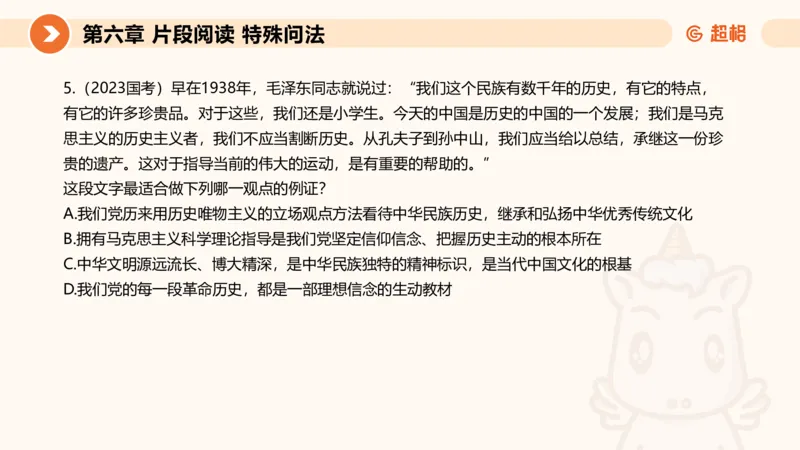 第六章 片段阅读 特殊问法

超格

5.（2023国考）早在1938年，毛泽东同志就说过：“我们这个民族有数千年的历史，有它的特点，有它的许多珍贵品。对于这些，我们还是小学生。今天的中国是历史的中国的一个发展；我们是马克思主义的历史主义者，我们不应当割断历史。从孔夫子到孙中山，我们应当给以总结，承继这一份珍贵的遗产。这对于指导当前的伟大的运动，是有重要的帮助的。”
这段文字最适合做下列哪一观点的例证？
A.我们党历来用历史唯物主义的立场观点方法看待中华民族历史，继承和弘扬中华优秀传统文化
B.拥有马克思主义科学理论指导是我们党坚定信仰信念、把握历史主动的根本所在
C.中华文明源远流长、博大精深，是中华民族独特的精神标识，是当代中国文化的根基
D.我们党的每一段革命历史，都是一部理想信念的生动教材